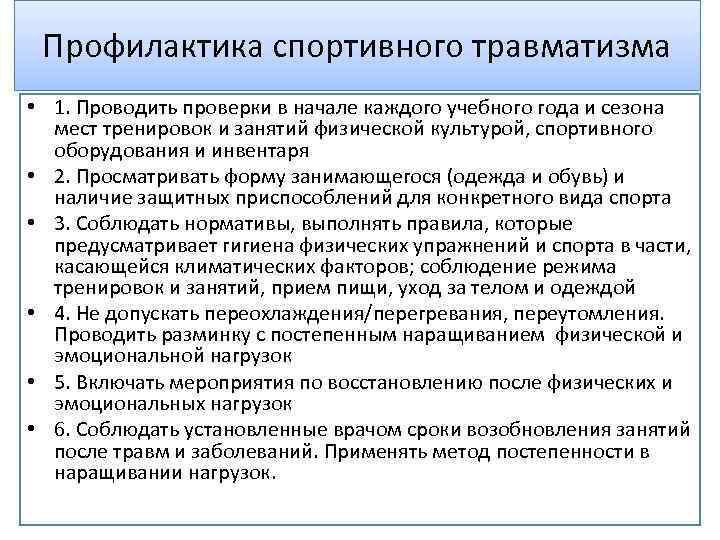 Профилактика спортивного травматизма

• 1. Проводить проверки в начале каждого учебного года и сезона мест тренировок и занятий физической культурой, спортивного оборудования и инвентаря
• 2. Просматривать форму занимающегося (одежда и обувь) и наличие защитных приспособлений для конкретного вида спорта
• 3. Соблюдать нормативы, выполнять правила, которые предусматривает гигиена физических упражнений и спорта в части, касающейся климатических факторов; соблюдение режима тренировок и занятий, прием пищи, уход за телом и одеждой
• 4. Не допускать переохлаждения/перегревания, переутомления. Проводить разминку с постепенным наращиванием физической и эмоциональной нагрузок
• 5. Включать мероприятия по восстановлению после физических и эмоциональных нагрузок
• 6. Соблюдать установленные врачом сроки возобновления занятий после травм и заболеваний. Применять метод постепенности в наращивании нагрузок.